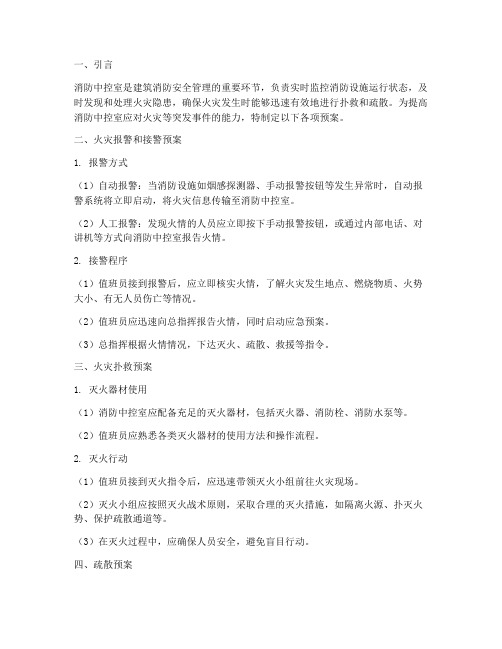 一、引言

消防中控室是建筑消防安全管理的重要环节，负责实时监控消防设施运行状态，及时发现和处理火灾隐患，确保火灾发生时能够迅速有效地进行扑救和疏散。为提高消防中控室应对火灾等突发事件的能力，特制定以下各项预案。

二、火灾报警和接警预案

1. 报警方式

（1）自动报警：当消防设施如烟感探测器、手动报警按钮等发生异常时，自动报警系统将立即启动，将火灾信息传输至消防中控室。

（2）人工报警：发现火情的人员应立即按下手动报警按钮，或通过内部电话、对讲机等方式向消防中控室报告火情。

2. 接警程序

（1）值班员接到报警后，应立即核实火情，了解火灾发生地点、燃烧物质、火势大小、有无人员伤亡等情况。

（2）值班员应迅速向总指挥报告火情，同时启动应急预案。

（3）总指挥根据火情情况，下达灭火、疏散、救援等指令。

三、火灾扑救预案

1. 灭火器材使用

（1）消防中控室应配备充足的灭火器材，包括灭火器、消防栓、消防水泵等。

（2）值班员应熟悉各类灭火器材的使用方法和操作流程。

2. 灭火行动

（1）值班员接到灭火指令后，应迅速带领灭火小组前往火灾现场。

（2）灭火小组应按照灭火战术原则，采取合理的灭火措施，如隔离火源、扑灭火势、保护疏散通道等。

（3）在灭火过程中，应确保人员安全，避免盲目行动。

四、疏散预案